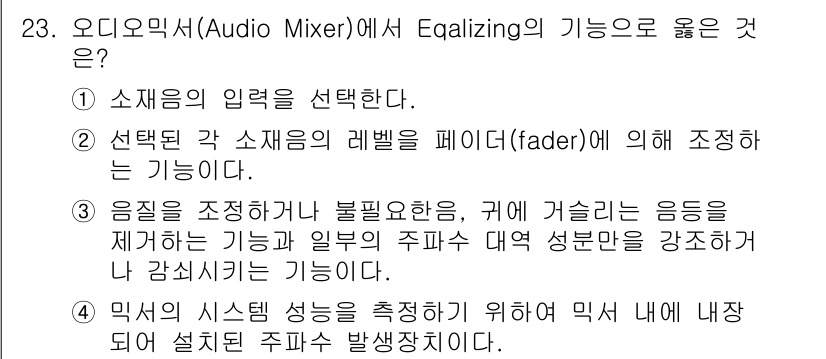 23. 오디오믹서(Audio Mixer)에서 Eqalizing의 기능으로 옳은 것은?

① 소재음의 입력을 선택한다.

② 선택된 각 소재음의 레벨을 페이더(fader)에 의해 조정하는 기능이다.

③ 음질을 조정하거나 불필요한음, 귀에 거슬리는 음등을 제거하는 기능과 일부의 주파수 대역 성분만을 강조하거나 감쇠시키는 기능이다.

④ 믹서의 시스템 성능을 측정하기 위하여 믹서 내에 내장되어 설치된 주파수 발생장치이다.